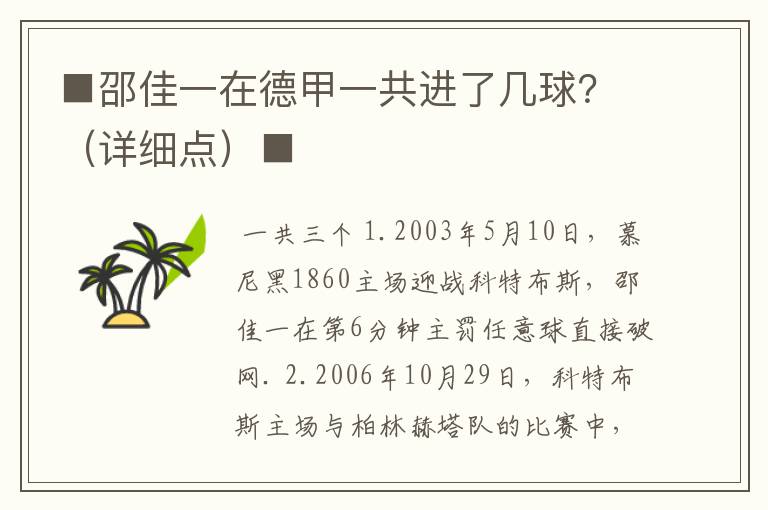 ■邵佳一在德甲一共进了几球?（详细点）■

一共三个 1.2003年5月10日，慕尼黑1860主场迎战科特布斯，邵佳一在第6分钟主罚任意球直接破网. 2.2006年10月29日，科特布斯主场与柏林赫塔队的比赛中，